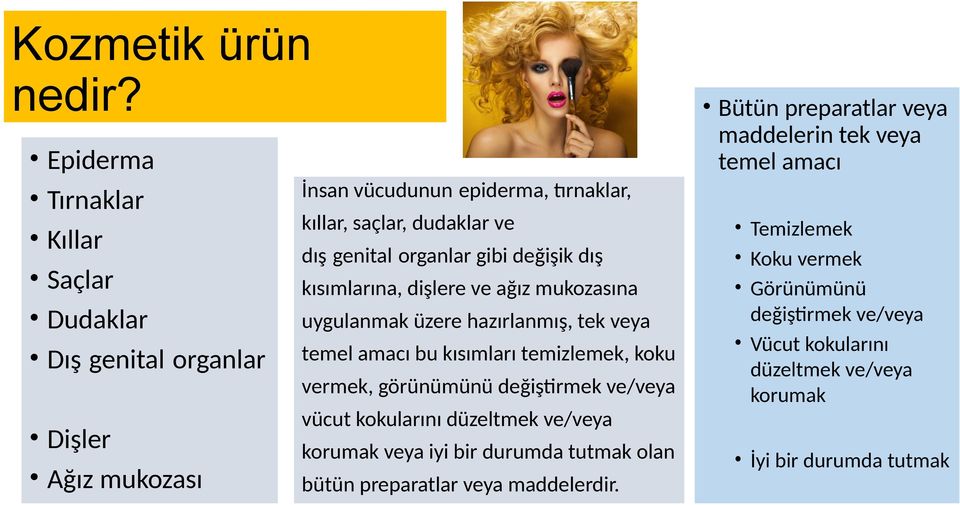 Kozmetik ürün nedir?

• Epiderma
• Tırnaklar
• Kıllar
• Saçlar
• Dudaklar
• Dış genital organlar

• Dişler
• Ağız mukozası

İnsan vücudunun epiderma, tırnaklar, kıllar, saçlar, dudaklar ve dış genital organlar gibi değişik dış kısımlarına, dişlere ve ağız mukozasına uygulanmak üzere hazırlanmış, tek veya temel amacı bu kısımları temizlemek, koku vermek, görünümünü değiştirmek ve/veya vücut kokularını düzeltmek ve/veya korumak veya iyi bir durumda tutmak olan bütün preparatlar veya maddelerdir.

• Bütün preparatlar veya maddelerin tek veya temel amacı

• Temizlemek
• Koku vermek
• Görünümünü değiştirmek ve/veya
• Vücut kokularını düzeltmek ve/veya korumak

• İyi bir durumda tutmak